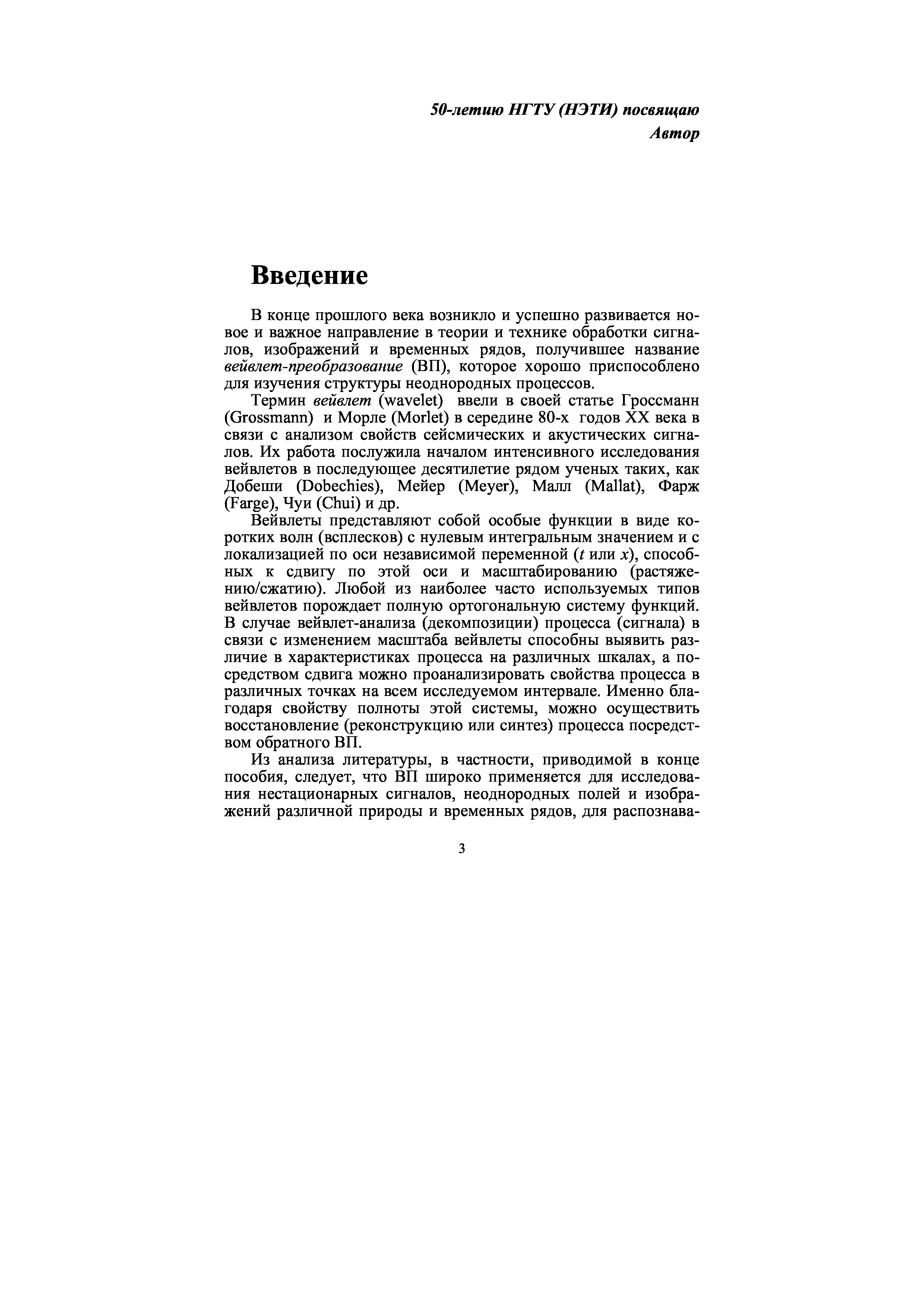 50-летию НГТУ (НЭТИ) посвящаю
Автор

Введение

В конце прошлого века возникло и успешно развивается новое и важное направление в теории и технике обработки сигналов, изображений и временных рядов, получившее название вейвлет-преобразование (ВП), которое хорошо приспособлено для изучения структуры неоднородных процессов.

Термин вейвлет (wavelet) ввели в своей статье Гроссманн (Grossmann) и Морле (Morlet) в середине 80-х годов XX века в связи с анализом свойств сейсмических и акустических сигналов. Их работа послужила началом интенсивного исследования вейвлетов в последующее десятилетие рядом ученых таких, как Добеши (Dobechies), Мейер (Meyer), Малл (Mallat), Фарж (Farge), Чуи (Chui) и др.

Вейвлеты представляют собой особые функции в виде коротких волн (всплесков) с нулевым интегральным значением и с локализацией по оси независимой переменной ($t$ или $x$), способных к сдвигу по этой оси и масштабированию (растяжению/сжатию). Любой из наиболее часто используемых типов вейвлетов порождает полную ортогональную систему функций. В случае вейвлет-анализа (декомпозиции) процесса (сигнала) в связи с изменением масштаба вейвлеты способны выявить различие в характеристиках процесса на различных шкалах, а посредством сдвига можно проанализировать свойства процесса в различных точках на всем исследуемом интервале. Именно благодаря свойству полноты этой системы, можно осуществить восстановление (реконструкцию или синтез) процесса посредством обратного ВП.

Из анализа литературы, в частности, приводимой в конце пособия, следует, что ВП широко применяется для исследования нестационарных сигналов, неоднородных полей и изображений различной природы и временных рядов, для распознава-

3